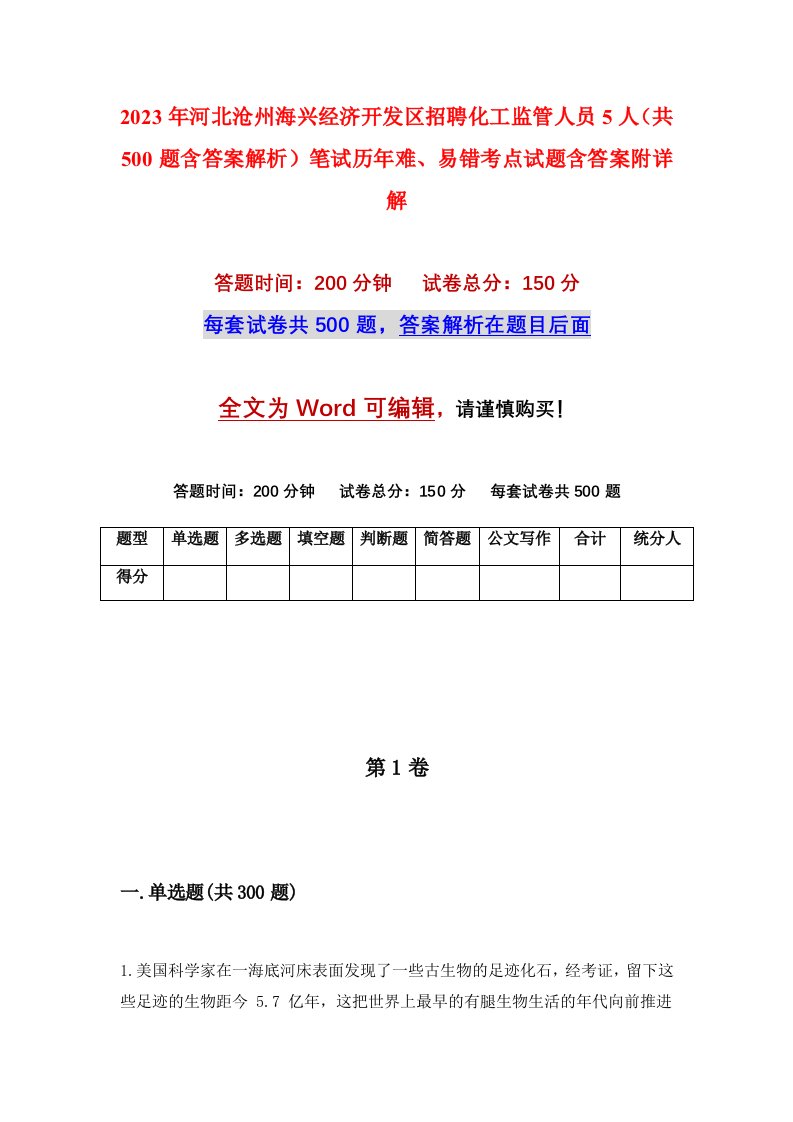 2023年河北沧州海兴经济开发区招聘化工监管人员5人（共500题含答案解析）笔试历年难、易错考点试题含答案附详解

答题时间：200分钟　试卷总分：150分

每套试卷共500题，答案解析在题目后面

全文为Word可编辑，请谨慎购买！

答题时间：200分钟　试卷总分：150分　每套试卷共500题

| 题型 | 单选题 | 多选题 | 填空题 | 判断题 | 简答题 | 公文写作 | 合计 | 统分人 |
|---|---|---|---|---|---|---|---|---|
| 得分 | | | | | | | | |

第1卷

一.单选题(共300题)

1.美国科学家在一海底河床表面发现了一些古生物的足迹化石，经考证，留下这些足迹的生物距今 5.7 亿年，这把世界上最早的有腿生物生活的年代向前推进